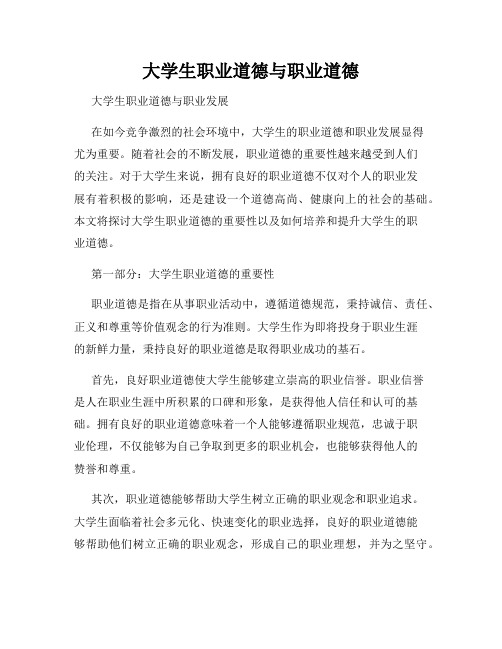 大学生职业道德与职业道德

大学生职业道德与职业发展

在如今竞争激烈的社会环境中，大学生的职业道德和职业发展显得尤为重要。随着社会的不断发展，职业道德的重要性越来越受到人们的关注。对于大学生来说，拥有良好的职业道德不仅对个人的职业发展有着积极的影响，还是建设一个道德高尚、健康向上的社会的基础。本文将探讨大学生职业道德的重要性以及如何培养和提升大学生的职业道德。

第一部分：大学生职业道德的重要性

职业道德是指在从事职业活动中，遵循道德规范，秉持诚信、责任、正义和尊重等价值观念的行为准则。大学生作为即将投身于职业生涯的新鲜力量，秉持良好的职业道德是取得职业成功的基石。

首先，良好职业道德使大学生能够建立崇高的职业信誉。职业信誉是人在职业生涯中所积累的口碑和形象，是获得他人信任和认可的基础。拥有良好的职业道德意味着一个人能够遵循职业规范，忠诚于职业伦理，不仅能够为自己争取到更多的职业机会，也能够获得他人的赞誉和尊重。

其次，职业道德能够帮助大学生树立正确的职业观念和职业追求。大学生面临着社会多元化、快速变化的职业选择，良好的职业道德能够帮助他们树立正确的职业观念，形成自己的职业理想，并为之坚守。